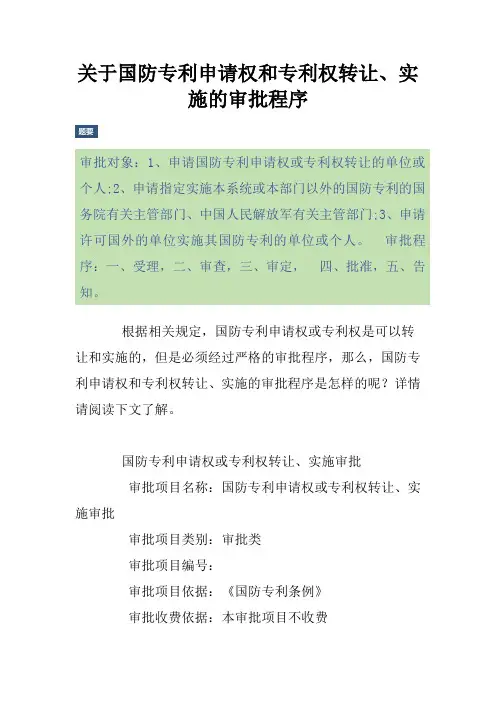 关于国防专利申请权和专利权转让、实施的审批程序

题要

审批对象：1、申请国防专利申请权或专利权转让的单位或个人;2、申请指定实施本系统或本部门以外的国防专利的国务院有关主管部门、中国人民解放军有关主管部门;3、申请许可国外的单位实施其国防专利的单位或个人。 审批程序：一、受理，二、审查，三、审定， 四、批准，五、告知。

根据相关规定，国防专利申请权或专利权是可以转让和实施的，但是必须经过严格的审批程序，那么，国防专利申请权和专利权转让、实施的审批程序是怎样的呢？详情请阅读下文了解。

国防专利申请权或专利权转让、实施审批

审批项目名称：国防专利申请权或专利权转让、实施审批

审批项目类别：审批类

审批项目编号：

审批项目依据：《国防专利条例》

审批收费依据：本审批项目不收费